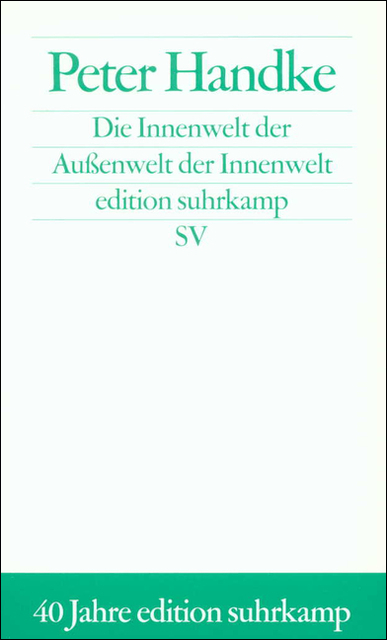 Peter Handke

Die Innenwelt der Außenwelt der Innenwelt

edition suhrkamp

SV

40 Jahre edition suhrkamp